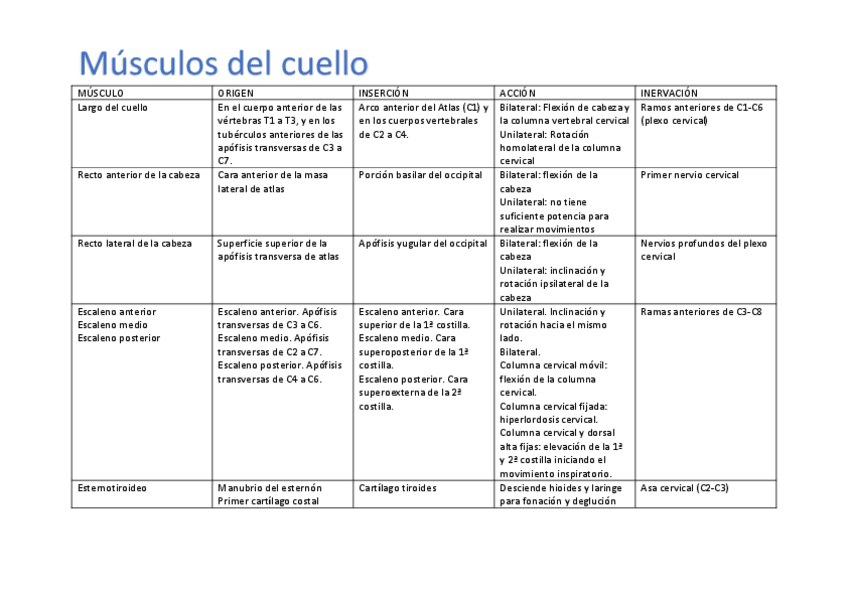 Músculos del cuello

| MÚSCULO | ORIGEN | INSERCIÓN | ACCIÓN | INERVACIÓN |
|---|---|---|---|---|
| Largo del cuello | En el cuerpo anterior de las vértebras T1 a T3, y en los tubérculos anteriores de las apófisis transversas de C3 a C7. | Arco anterior del Atlas (C1) y en los cuerpos vertebrales de C2 a C4. | Bilateral: Flexión de cabeza y la columna vertebral cervical Unilateral: Rotación homolateral de la columna cervical | Ramos anteriores de C1-C6 (plexo cervical) |
| Recto anterior de la cabeza | Cara anterior de la masa lateral de atlas | Porción basilar del occipital | Bilateral: flexión de la cabeza Unilateral: no tiene suficiente potencia para realizar movimientos | Primer nervio cervical |
| Recto lateral de la cabeza | Superficie superior de la apófisis transversa de atlas | Apófisis yugular del occipital | Bilateral: flexión de la cabeza Unilateral: inclinación y rotación ipsilateral de la cabeza | Nervios profundos del plexo cervical |
| Escaleno anterior Escaleno medio Escaleno posterior | Escaleno anterior. Apófisis transversas de C3 a C6. Escaleno medio. Apófisis transversas de C2 a C7. Escaleno posterior. Apófisis transversas de C4 a C6. | Escaleno anterior. Cara superior de la 1ª costilla. Escaleno medio. Cara superoposterior de la 1ª costilla. Escaleno posterior. Cara superoexterna de la 2ª costilla. | Unilateral. Inclinación y rotación hacia el mismo lado. Bilateral. Columna cervical móvil: flexión de la columna cervical. Columna cervical fijada: hiperlordosis cervical. Columna cervical y dorsal alta fijas: elevación de la 1ª y 2ª costilla iniciando el movimiento inspiratorio. | Ramas anteriores de C3-C8 |
| Esternotiroideo | Manubrio del esternón Primer cartílago costal | Cartílago tiroides | Desciende hioides y laringe para fonación y deglución | Asa cervical (C2-C3) |